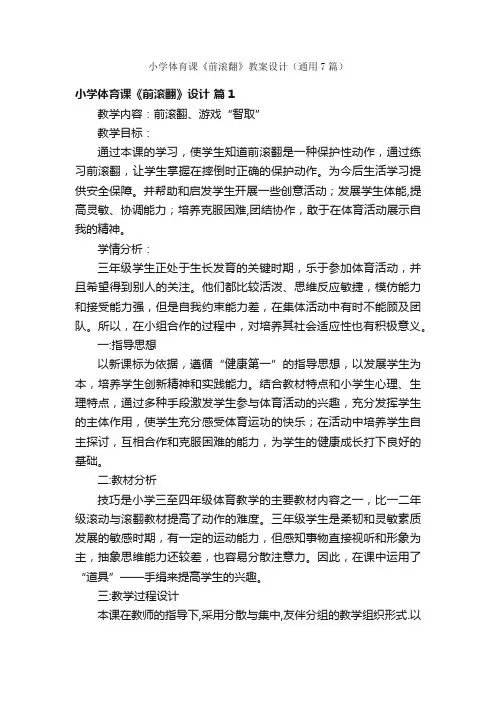 小学体育课《前滚翻》教案设计（通用7篇）

小学体育课《前滚翻》设计 篇1

教学内容：前滚翻、游戏“智取”

教学目标：

通过本课的学习，使学生知道前滚翻是一种保护性动作，通过练习前滚翻，让学生掌握在摔倒时正确的保护动作。为今后生活学习提供安全保障。并帮助和启发学生开展一些创意活动；发展学生体能,提高灵敏、协调能力；培养克服困难,团结协作，敢于在体育活动展示自我的精神。

学情分析：

三年级学生正处于生长发育的关键时期，乐于参加体育活动，并且希望得到别人的关注。他们都比较活泼、思维反应敏捷，模仿能力和接受能力强，但是自我约束能力差，在集体活动中有时不能顾及团队。所以，在小组合作的过程中，对培养其社会适应性也有积极意义。

一:指导思想

以新课标为依据，遵循“健康第一”的指导思想，以发展学生为本，培养学生创新精神和实践能力。结合教材特点和小学生心理、生理特点，通过多种手段激发学生参与体育活动的兴趣，充分发挥学生的主体作用，使学生充分感受体育运动的快乐；在活动中培养学生自主探讨，互相合作和克服困难的能力，为学生的健康成长打下良好的基础。

二:教材分析

技巧是小学三至四年级体育教学的主要教材内容之一，比一二年级滚动与滚翻教材提高了动作的难度。三年级学生是柔韧和灵敏素质发展的敏感时期，有一定的运动能力，但感知事物直接视听和形象为主，抽象思维能力还较差，也容易分散注意力。因此，在课中运用了“道具”——手绢来提高学生的兴趣。

三:教学过程设计

本课在教师的指导下,采用分散与集中,友伴分组的教学组织形式.以